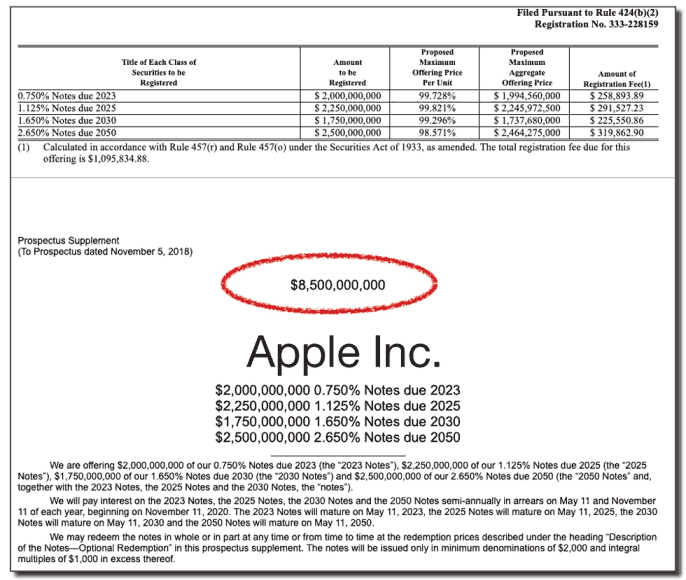 Filed Pursuant to Rule 424(b)(2)
Registration No. 333-228159

| Title of Each Class of Securities to be Registered | Amount to be Registered | Proposed Maximum Offering Price Per Unit | Proposed Maximum Aggregate Offering Price | Amount of Registration Fee(1) |
|---|---|---|---|---|
| 0.750% Notes due 2023 | $ 2,000,000,000 | 99.728% | $ 1,994,560,000 | $ 258,893.89 |
| 1.125% Notes due 2025 | $ 2,250,000,000 | 99.821% | $ 2,245,972,500 | $ 291,527.23 |
| 1.650% Notes due 2030 | $ 1,750,000,000 | 99.296% | $ 1,737,680,000 | $ 225,550.86 |
| 2.650% Notes due 2050 | $ 2,500,000,000 | 98.571% | $ 2,464,275,000 | $ 319,862.90 |

(1) Calculated in accordance with Rule 457(r) and Rule 457(o) under the Securities Act of 1933, as amended. The total registration fee due for this offering is $1,095,834.88.

Prospectus Supplement
(To Prospectus dated November 5, 2018)

$8,500,000,000

Apple Inc.

$2,000,000,000 0.750% Notes due 2023
$2,250,000,000 1.125% Notes due 2025
$1,750,000,000 1.650% Notes due 2030
$2,500,000,000 2.650% Notes due 2050

We are offering $2,000,000,000 of our 0.750% Notes due 2023 (the "2023 Notes"), $2,250,000,000 of our 1.125% Notes due 2025 (the "2025 Notes"), $1,750,000,000 of our 1.650% Notes due 2030 (the "2030 Notes") and $2,500,000,000 of our 2.650% Notes due 2050 (the "2050 Notes" and, together with the 2023 Notes, the 2025 Notes and the 2030 Notes, the "notes").

We will pay interest on the 2023 Notes, the 2025 Notes, the 2030 Notes and the 2050 Notes semi-annually in arrears on May 11 and November 11 of each year, beginning on November 11, 2020. The 2023 Notes will mature on May 11, 2023, the 2025 Notes will mature on May 11, 2025, the 2030 Notes will mature on May 11, 2030 and the 2050 Notes will mature on May 11, 2050.

We may redeem the notes in whole or in part at any time or from time to time at the redemption prices described under the heading "Description of the Notes—Optional Redemption" in this prospectus supplement. The notes will be issued only in minimum denominations of $2,000 and integral multiples of $1,000 in excess thereof.